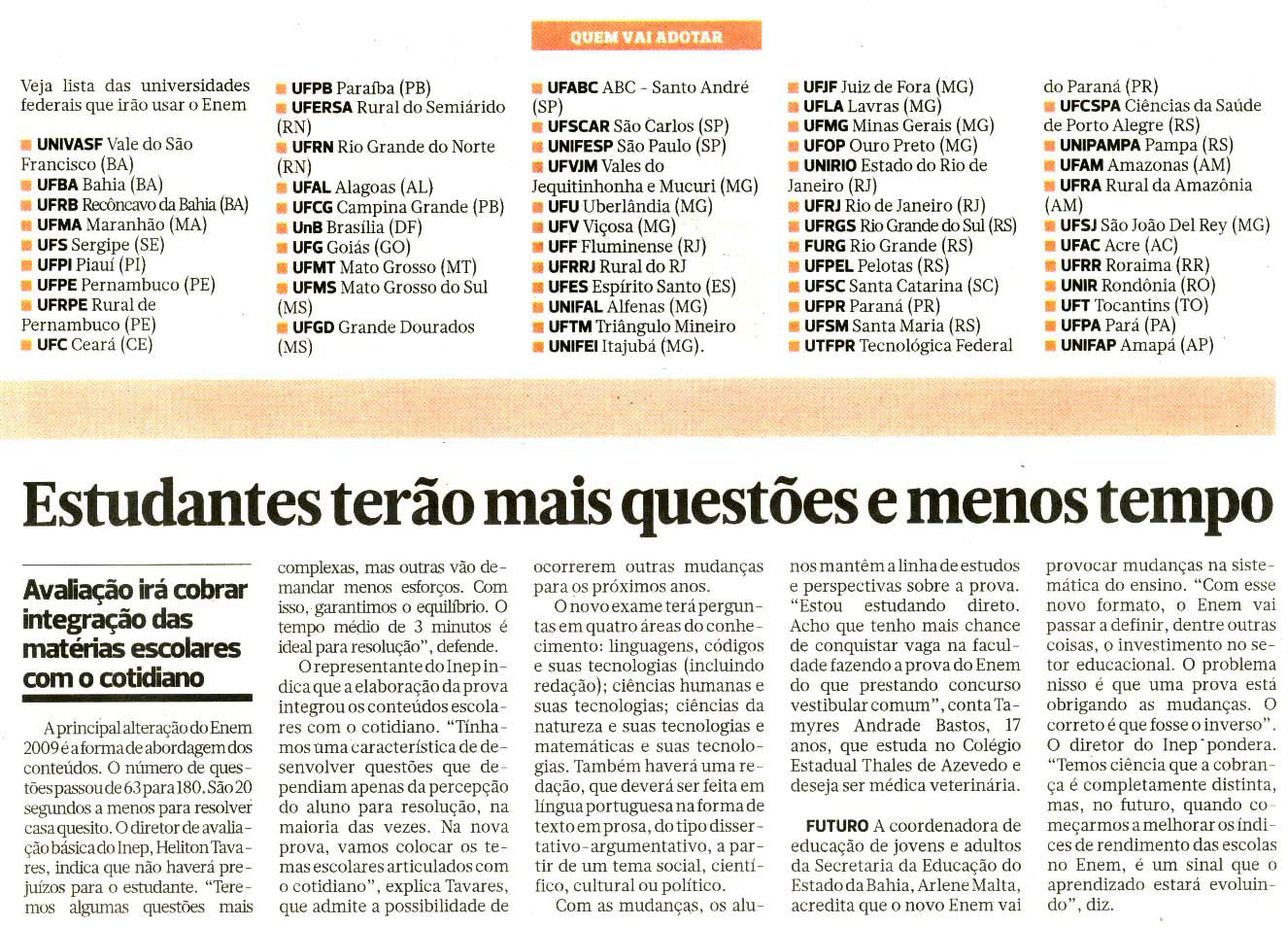 QUEM VAI ADOTAR

Veja lista das universidades federais que irão usar o Enem

UNIVASF Vale do São Francisco (BA)
UFBA Bahia (BA)
UFRB Recôncavo da Bahia (BA)
UFMA Maranhão (MA)
UFS Sergipe (SE)
UFPI Piauí (PI)
UFPE Pernambuco (PE)
UFRPE Rural de Pernambuco (PE)
UFC Ceará (CE)

UFPB Paraíba (PB)
UFERSA Rural do Semiárido (RN)
UFRN Rio Grande do Norte (RN)
UFAL Alagoas (AL)
UFCG Campina Grande (PB)
UnB Brasília (DF)
UFG Goiás (GO)
UFMT Mato Grosso (MT)
UFMS Mato Grosso do Sul (MS)
UFGD Grande Dourados (MS)

UFABC ABC - Santo André (SP)
UFSCAR São Carlos (SP)
UNIFESP São Paulo (SP)
UFVJM Vales do Jequitinhonha e Mucuri (MG)
UFU Uberlândia (MG)
UFV Viçosa (MG)
UFF Fluminense (RJ)
UFRRJ Rural do RJ
UFES Espírito Santo (ES)
UNIFAL Alfenas (MG)
UFTM Triângulo Mineiro
UNIFEI Itajubá (MG).

UFJF Juiz de Fora (MG)
UFLA Lavras (MG)
UFMG Minas Gerais (MG)
UFOP Ouro Preto (MG)
UNIRIO Estado do Rio de Janeiro (RJ)
UFRJ Rio de Janeiro (RJ)
UFRGS Rio Grande do Sul (RS)
FURG Rio Grande (RS)
UFPEL Pelotas (RS)
UFSC Santa Catarina (SC)
UFPR Paraná (PR)
UFSM Santa Maria (RS)
UTFPR Tecnológica Federal do Paraná (PR)
UFCSPA Ciências da Saúde de Porto Alegre (RS)
UNIPAMPA Pampa (RS)
UFAM Amazonas (AM)
UFRA Rural da Amazônia (AM)
UFSJ São João Del Rey (MG)
UFAC Acre (AC)
UFRR Roraima (RR)
UNIR Rondônia (RO)
UFT Tocantins (TO)
UFPA Pará (PA)
UNIFAP Amapá (AP)

Estudantes terão mais questões e menos tempo

Avaliação irá cobrar integração das matérias escolares com o cotidiano

A principal alteração do Enem 2009 é a forma de abordagem dos conteúdos. O número de questões passou de 63 para 180. São 20 segundos a menos para resolver casa quesito. O diretor de avaliação básica do Inep, Heliton Tavares, indica que não haverá prejuízos para o estudante. "Teremos algumas questões mais complexas, mas outras vão demandar menos esforços. Com isso, garantimos o equilíbrio. O tempo médio de 3 minutos é ideal para resolução", defende.

O representante do Inep indica que a elaboração da prova integrou os conteúdos escolares com o cotidiano. "Tínhamos uma característica de desenvolver questões que dependiam apenas da percepção do aluno para resolução, na maioria das vezes. Na nova prova, vamos colocar os temas escolares articulados com o cotidiano", explica Tavares, que admite a possibilidade de ocorrerem outras mudanças para os próximos anos.

O novo exame terá perguntas em quatro áreas do conhecimento: linguagens, códigos e suas tecnologias (incluindo redação); ciências humanas e suas tecnologias; ciências da natureza e suas tecnologias e matemáticas e suas tecnologias. Também haverá uma redação, que deverá ser feita em língua portuguesa na forma de texto em prosa, do tipo dissertativo-argumentativo, a partir de um tema social, científico, cultural ou político.

Com as mudanças, os alunos mantêm a linha de estudos e perspectivas sobre a prova. "Estou estudando direto. Acho que tenho mais chance de conquistar vaga na faculdade fazendo a prova do Enem do que prestando concurso vestibular comum", conta Tamyres Andrade Bastos, 17 anos, que estuda no Colégio Estadual Thales de Azevedo e deseja ser médica veterinária.

FUTURO A coordenadora de educação de jovens e adultos da Secretaria da Educação do Estado da Bahia, Arlene Malta, acredita que o novo Enem vai provocar mudanças na sistemática do ensino. "Com esse novo formato, o Enem vai passar a definir, dentre outras coisas, o investimento no setor educacional. O problema nisso é que uma prova está obrigando as mudanças. O correto é que fosse o inverso". O diretor do Inep pondera. "Temos ciência que a cobrança é completamente distinta, mas, no futuro, quando começarmos a melhorar os índices de rendimento das escolas no Enem, é um sinal que o aprendizado estará evoluindo", diz.